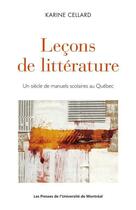 KARINE CELLARD

Leçons de littérature

Un siècle de manuels scolaires au Québec

Les Presses de l'Université de Montréal